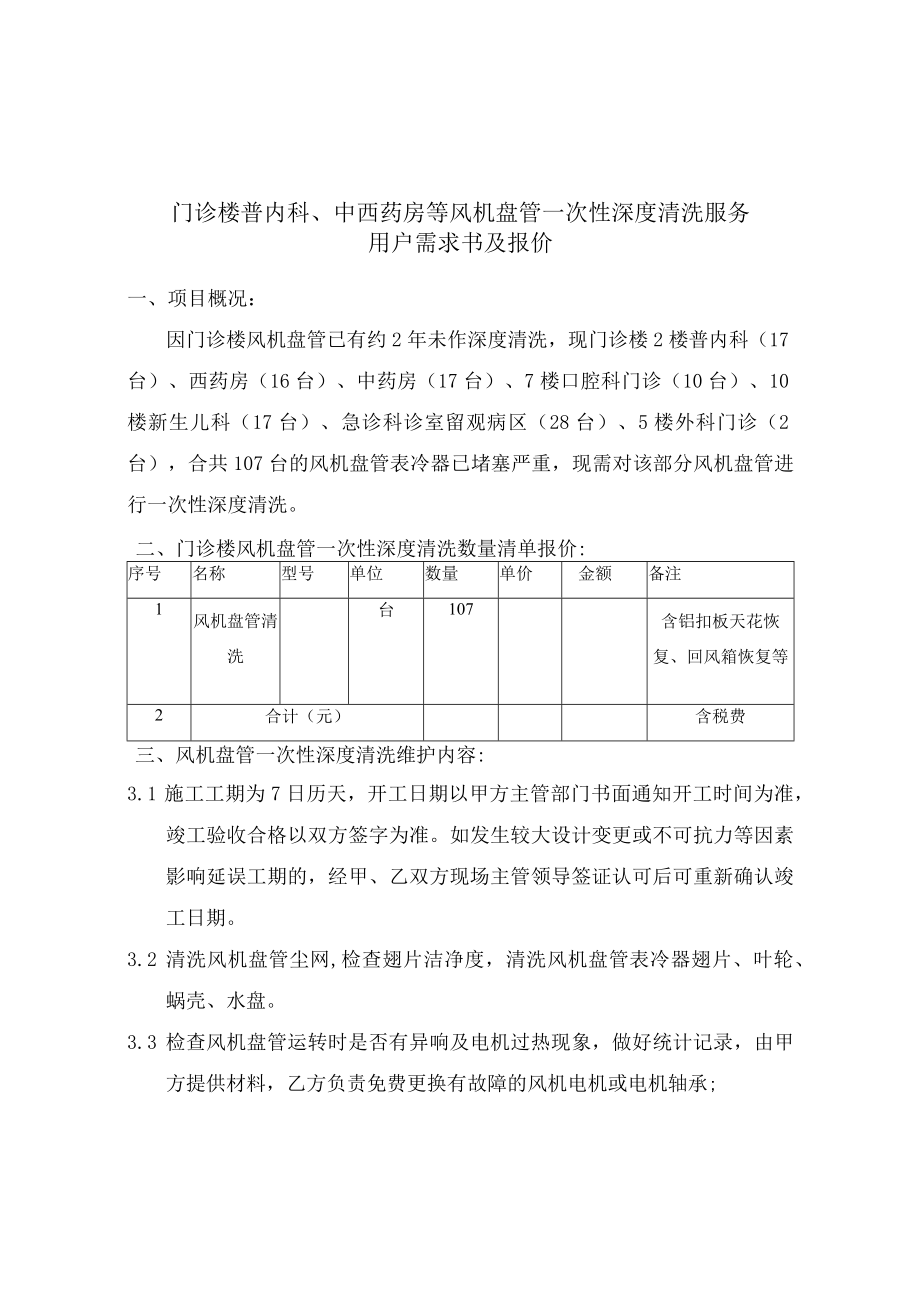 门诊楼普内科、中西药房等风机盘管一次性深度清洗服务
用户需求书及报价

一、项目概况：

因门诊楼风机盘管已有约2年未作深度清洗，现门诊楼2楼普内科（17台）、西药房（16台）、中药房（17台）、7楼口腔科门诊（10台）、10楼新生儿科（17台）、急诊科诊室留观病区（28台）、5楼外科门诊（2台），合共107台的风机盘管表冷器已堵塞严重，现需对该部分风机盘管进行一次性深度清洗。

二、门诊楼风机盘管一次性深度清洗数量清单报价：

| 序号 | 名称 | 型号 | 单位 | 数量 | 单价 | 金额 | 备注 |
|---|---|---|---|---|---|---|---|
| 1 | 风机盘管清洗 | | 台 | 107 | | | 含铝扣板天花恢复、回风箱恢复等 |
| 2 | 合计（元） | | | | | | 含税费 |

三、风机盘管一次性深度清洗维护内容：

3.1 施工工期为7日历天，开工日期以甲方主管部门书面通知开工时间为准，竣工验收合格以双方签字为准。如发生较大设计变更或不可抗力等因素影响延误工期的，经甲、乙双方现场主管领导签证认可后可重新确认竣工日期。

3.2 清洗风机盘管尘网,检查翅片洁净度，清洗风机盘管表冷器翅片、叶轮、蜗壳、水盘。

3.3 检查风机盘管运转时是否有异响及电机过热现象，做好统计记录，由甲方提供材料，乙方负责免费更换有故障的风机电机或电机轴承；